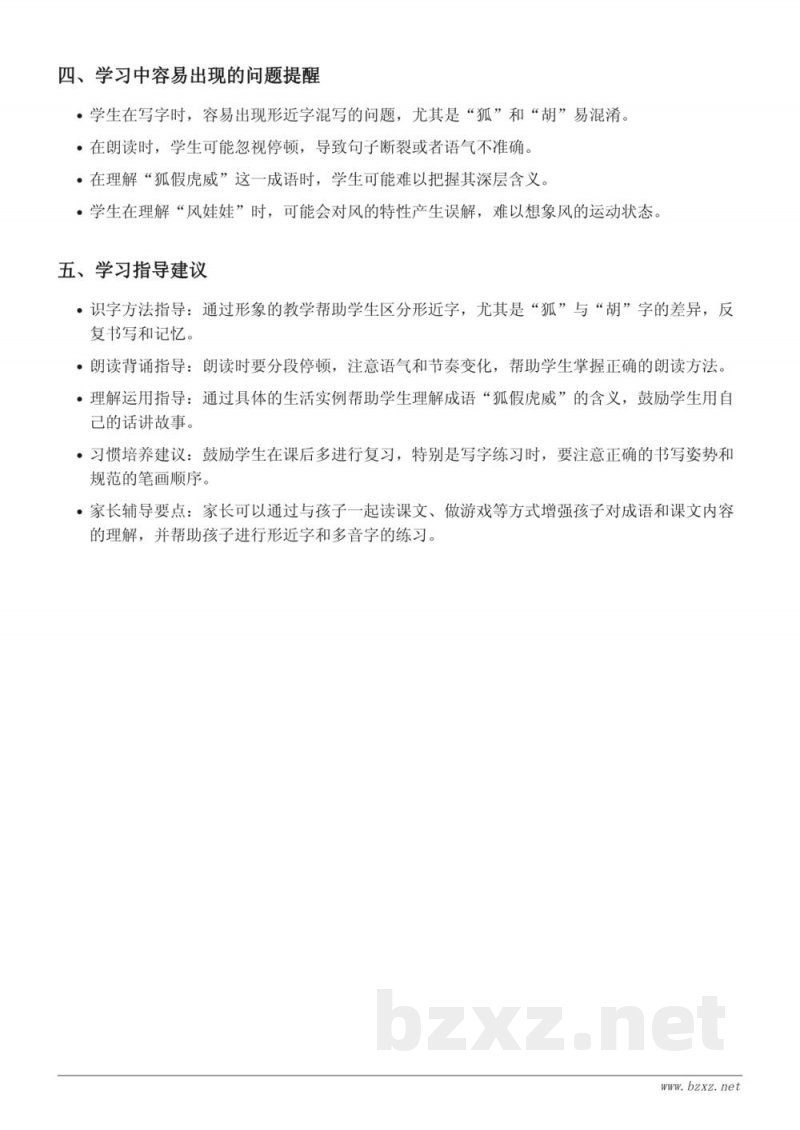 四、学习中容易出现的问题提醒

• 学生在写字时，容易出现形近字混写的问题，尤其是“狐”和“胡”易混淆。

• 在朗读时，学生可能忽视停顿，导致句子断裂或者语气不准确。

• 在理解“狐假虎威”这一成语时，学生可能难以把握其深层含义。

• 学生在理解“风娃娃”时，可能会对风的特性产生误解，难以想象风的运动状态。

五、学习指导建议

• 识字方法指导：通过形象的教学帮助学生区分形近字，尤其是“狐”与“胡”字的差异，反复书写和记忆。

• 朗读背诵指导：朗读时要分段停顿，注意语气和节奏变化，帮助学生掌握正确的朗读方法。

• 理解运用指导：通过具体的生活实例帮助学生理解成语“狐假虎威”的含义，鼓励学生用自己的话讲故事。

• 习惯培养建议：鼓励学生在课后多进行复习，特别是写字练习时，要注意正确的书写姿势和规范的笔画顺序。

• 家长辅导要点：家长可以通过与孩子一起读课文、做游戏等方式增强孩子对成语和课文内容的理解，并帮助孩子进行形近字和多音字的练习。

bzxz.net

www.bzxz.net